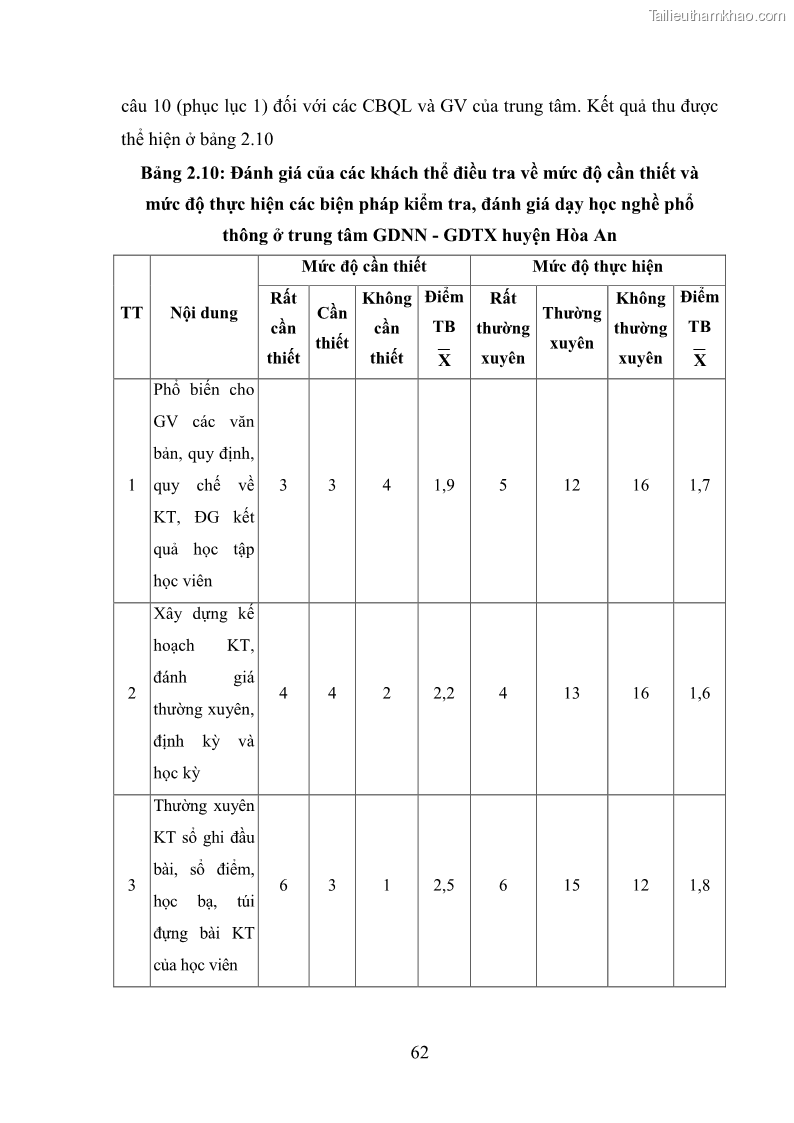 Tailieuthamkhao.com

câu 10 (phục lục 1) đối với các CBQL và GV của trung tâm. Kết quả thu được thể hiện ở bảng 2.10

Bảng 2.10: Đánh giá của các khách thể điều tra về mức độ cần thiết và mức độ thực hiện các biện pháp kiểm tra, đánh giá dạy học nghề phổ thông ở trung tâm GDNN - GDTX huyện Hòa An

| TT | Nội dung | Mức độ cần thiết | | | | Mức độ thực hiện | | | |
|---|---|---|---|---|---|---|---|---|---|
| | | Rất cần thiết | Cần thiết | Không cần thiết | Điểm TB $\overline{X}$ | Rất thường xuyên | Thường xuyên | Không thường xuyên | Điểm TB $\overline{X}$ |
| 1 | Phổ biến cho GV các văn bản, quy định, quy chế về KT, ĐG kết quả học tập học viên | 3 | 3 | 4 | 1,9 | 5 | 12 | 16 | 1,7 |
| 2 | Xây dựng kế hoạch KT, đánh giá thường xuyên, định kỳ và học kỳ | 4 | 4 | 2 | 2,2 | 4 | 13 | 16 | 1,6 |
| 3 | Thường xuyên KT sổ ghi đầu bài, sổ điểm, học bạ, túi đựng bài KT của học viên | 6 | 3 | 1 | 2,5 | 6 | 15 | 12 | 1,8 |

62